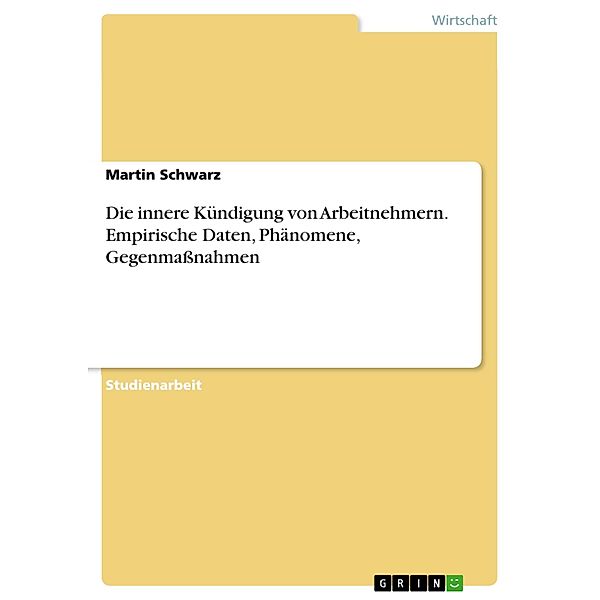 Wirtschaft

Martin Schwarz

Die innere Kündigung von Arbeitnehmern. Empirische Daten, Phänomene, Gegenmaßnahmen

Studienarbeit

GRIN